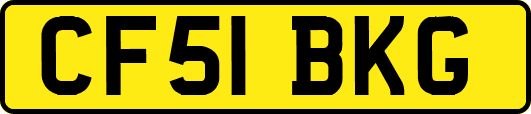 CF51 BKG